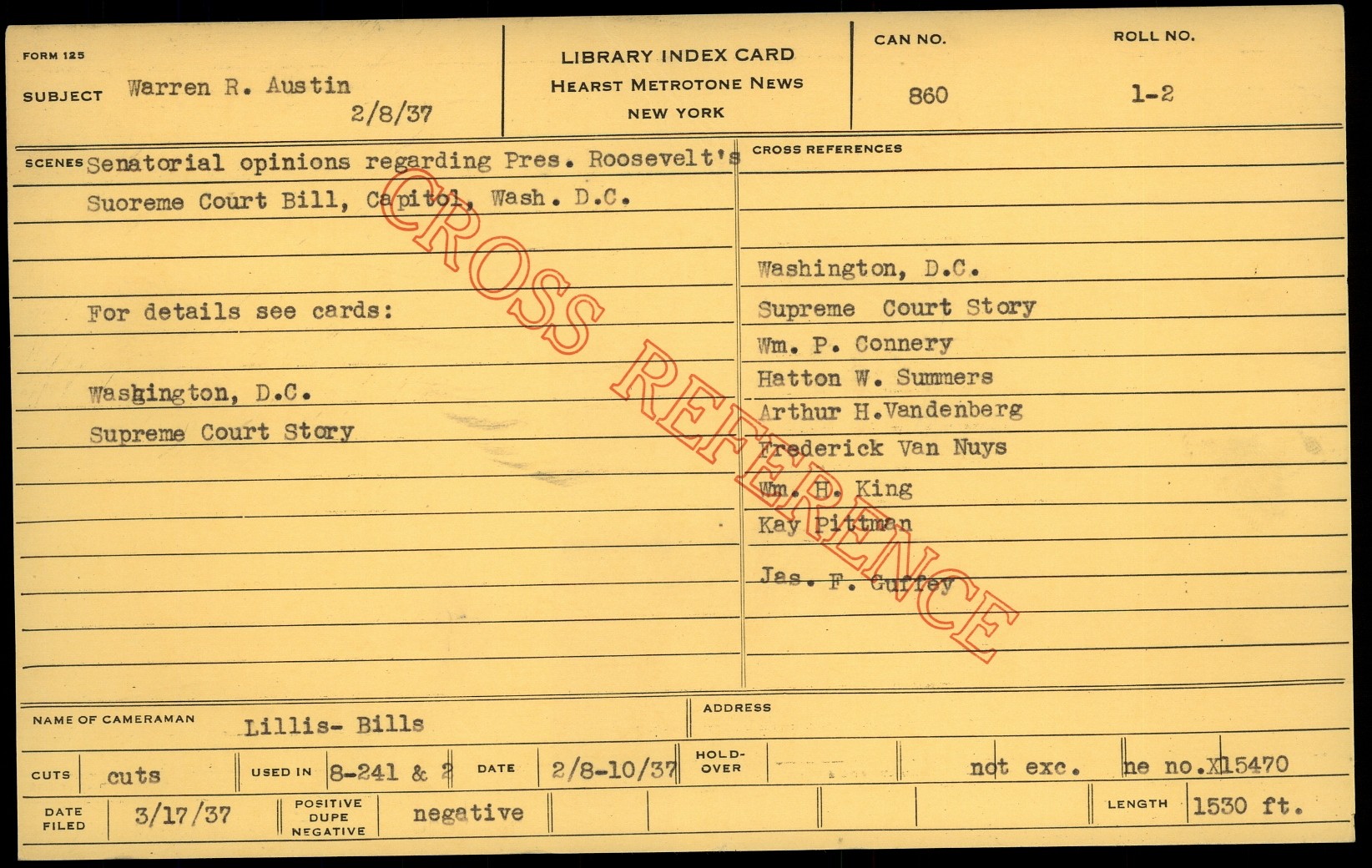 FORM 125

SUBJECT Warren R. Austin
2/8/37

LIBRARY INDEX CARD
HEARST METROTONE NEWS
NEW YORK

CAN NO.
860

ROLL NO.
1-2

SCENES Senatorial opinions regarding Pres. Roosevelt's Suoreme Court Bill, Capitol, Wash. D.C.

For details see cards:

Washington, D.C.
Supreme Court Story

CROSS REFERENCES

Washington, D.C.
Supreme Court Story
Wm. P. Connery
Hatton W. Summers
Arthur H.Vandenberg
Frederick Van Nuys
Wm. H. King
Kay Pittman
Jas. F. Guffey

NAME OF CAMERAMAN Lillis- Bills

ADDRESS

CUTS cuts

USED IN 8-241 & 2

DATE 2/8-10/37

HOLD-OVER

not exc.

ne no.X15470

DATE FILED 3/17/37

POSITIVE DUPE NEGATIVE negative

LENGTH 1530 ft.

CROSS REFERENCE